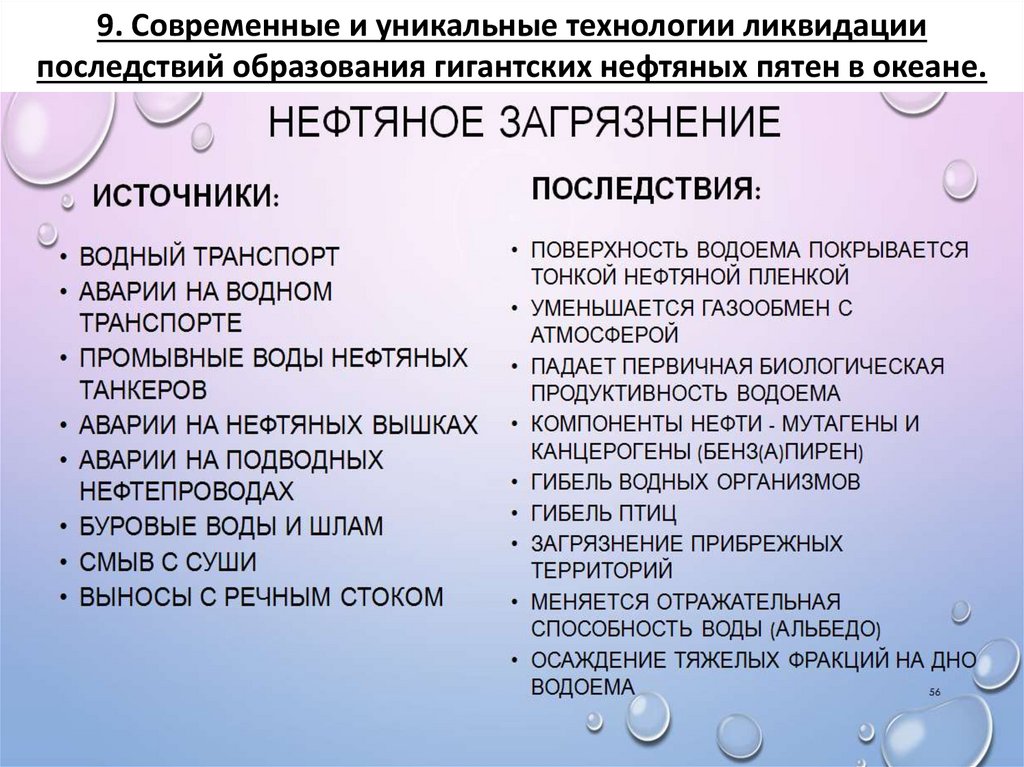 9. Современные и уникальные технологии ликвидации последствий образования гигантских нефтяных пятен в океане.

НЕФТЯНОЕ ЗАГРЯЗНЕНИЕ

ИСТОЧНИКИ:

• ВОДНЫЙ ТРАНСПОРТ
• АВАРИИ НА ВОДНОМ ТРАНСПОРТЕ
• ПРОМЫВНЫЕ ВОДЫ НЕФТЯНЫХ ТАНКЕРОВ
• АВАРИИ НА НЕФТЯНЫХ ВЫШКАХ
• АВАРИИ НА ПОДВОДНЫХ НЕФТЕПРОВОДАХ
• БУРОВЫЕ ВОДЫ И ШЛАМ
• СМЫВ С СУШИ
• ВЫНОСЫ С РЕЧНЫМ СТОКОМ

ПОСЛЕДСТВИЯ:

• ПОВЕРХНОСТЬ ВОДОЕМА ПОКРЫВАЕТСЯ ТОНКОЙ НЕФТЯНОЙ ПЛЕНКОЙ
• УМЕНЬШАЕТСЯ ГАЗООБМЕН С АТМОСФЕРОЙ
• ПАДАЕТ ПЕРВИЧНАЯ БИОЛОГИЧЕСКАЯ ПРОДУКТИВНОСТЬ ВОДОЕМА
• КОМПОНЕНТЫ НЕФТИ - МУТАГЕНЫ И КАНЦЕРОГЕНЫ (БЕНЗ(А)ПИРЕН)
• ГИБЕЛЬ ВОДНЫХ ОРГАНИЗМОВ
• ГИБЕЛЬ ПТИЦ
• ЗАГРЯЗНЕНИЕ ПРИБРЕЖНЫХ ТЕРРИТОРИЙ
• МЕНЯЕТСЯ ОТРАЖАТЕЛЬНАЯ СПОСОБНОСТЬ ВОДЫ (АЛЬБЕДО)
• ОСАЖДЕНИЕ ТЯЖЕЛЫХ ФРАКЦИЙ НА ДНО ВОДОЕМА

56